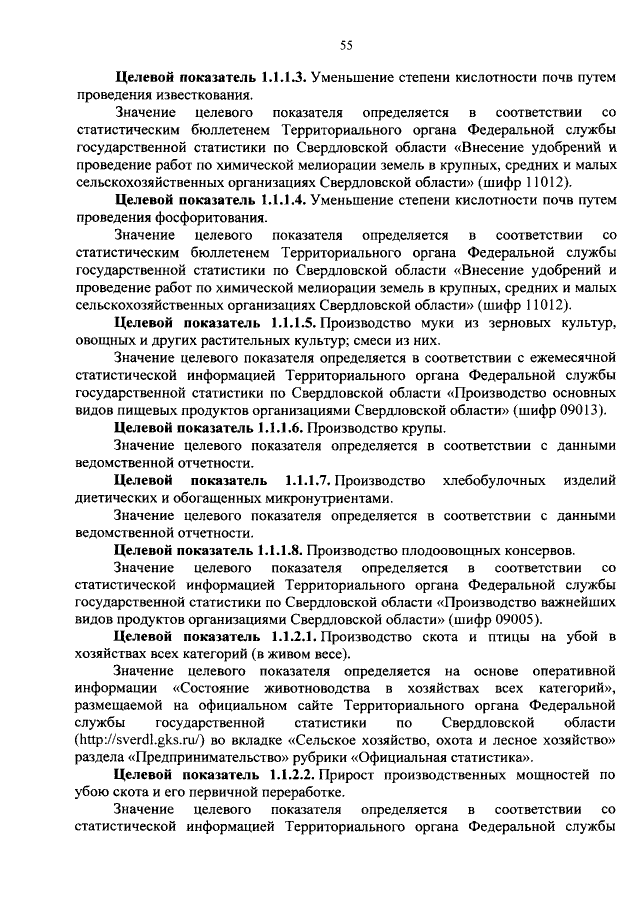 55

Целевой показатель 1.1.1.3. Уменьшение степени кислотности почв путем проведения известкования.

Значение целевого показателя определяется в соответствии со статистическим бюллетенем Территориального органа Федеральной службы государственной статистики по Свердловской области «Внесение удобрений и проведение работ по химической мелиорации земель в крупных, средних и малых сельскохозяйственных организациях Свердловской области» (шифр 11012).

Целевой показатель 1.1.1.4. Уменьшение степени кислотности почв путем проведения фосфоритования.

Значение целевого показателя определяется в соответствии со статистическим бюллетенем Территориального органа Федеральной службы государственной статистики по Свердловской области «Внесение удобрений и проведение работ по химической мелиорации земель в крупных, средних и малых сельскохозяйственных организациях Свердловской области» (шифр 11012).

Целевой показатель 1.1.1.5. Производство муки из зерновых культур, овощных и других растительных культур; смеси из них.

Значение целевого показателя определяется в соответствии с ежемесячной статистической информацией Территориального органа Федеральной службы государственной статистики по Свердловской области «Производство основных видов пищевых продуктов организациями Свердловской области» (шифр 09013).

Целевой показатель 1.1.1.6. Производство крупы.

Значение целевого показателя определяется в соответствии с данными ведомственной отчетности.

Целевой показатель 1.1.1.7. Производство хлебобулочных изделий диетических и обогащенных микронутриентами.

Значение целевого показателя определяется в соответствии с данными ведомственной отчетности.

Целевой показатель 1.1.1.8. Производство плодоовощных консервов.

Значение целевого показателя определяется в соответствии со статистической информацией Территориального органа Федеральной службы государственной статистики по Свердловской области «Производство важнейших видов продуктов организациями Свердловской области» (шифр 09005).

Целевой показатель 1.1.2.1. Производство скота и птицы на убой в хозяйствах всех категорий (в живом весе).

Значение целевого показателя определяется на основе оперативной информации «Состояние животноводства в хозяйствах всех категорий», размещаемой на официальном сайте Территориального органа Федеральной службы государственной статистики по Свердловской области (http://sverdl.gks.ru/) во вкладке «Сельское хозяйство, охота и лесное хозяйство» раздела «Предпринимательство» рубрики «Официальная статистика».

Целевой показатель 1.1.2.2. Прирост производственных мощностей по убою скота и его первичной переработке.

Значение целевого показателя определяется в соответствии со статистической информацией Территориального органа Федеральной службы